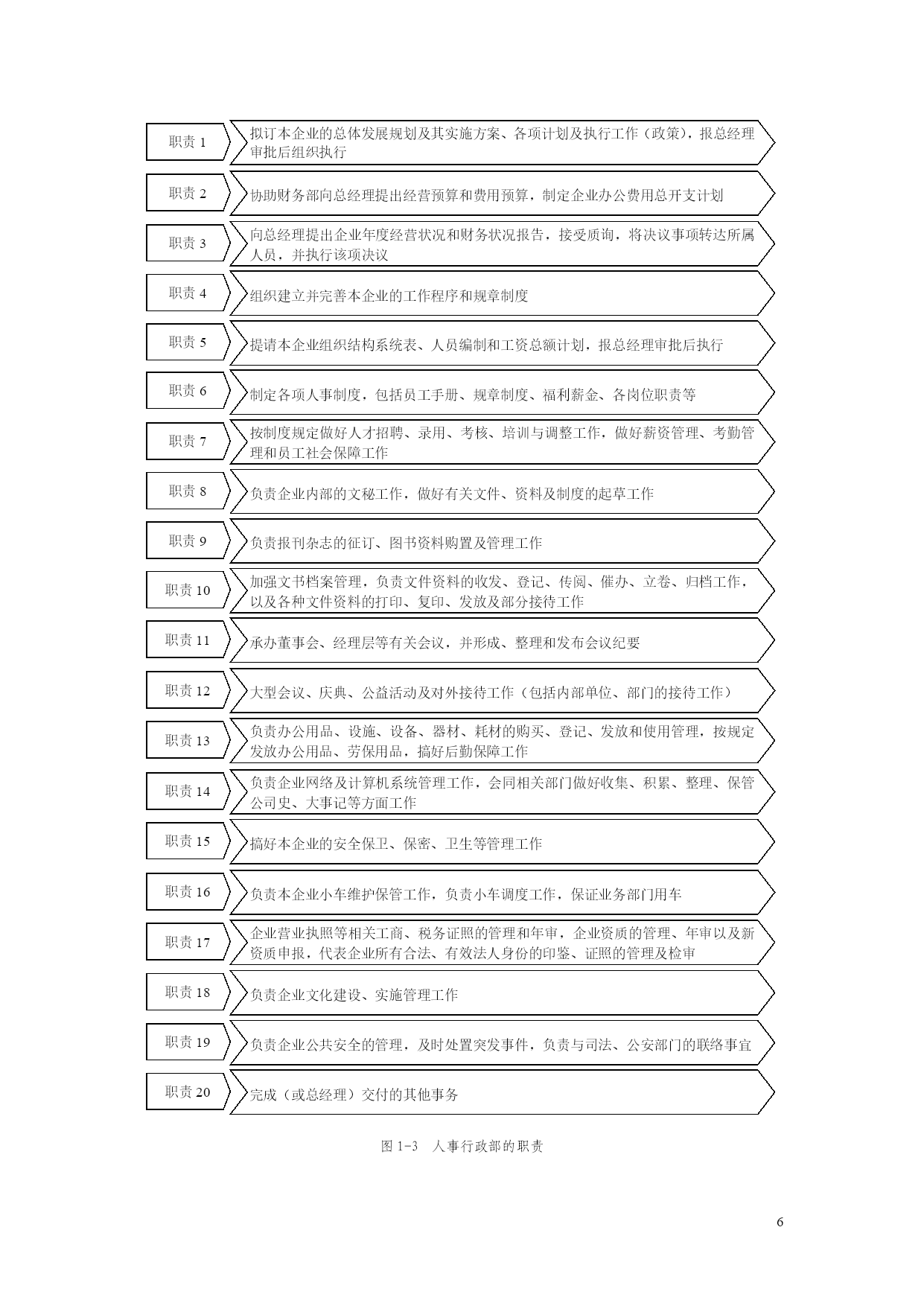 职责 1

拟订本企业的总体发展规划及其实施方案、各项计划及执行工作（政策），报总经理审批后组织执行

职责 2

协助财务部向总经理提出经营预算和费用预算，制定企业办公费用总开支计划

职责 3

向总经理提出企业年度经营状况和财务状况报告，接受质询，将决议事项转达所属人员，并执行该项决议

职责 4

组织建立并完善本企业的工作程序和规章制度

职责 5

提请本企业组织结构系统表、人员编制和工资总额计划，报总经理审批后执行

职责 6

制定各项人事制度，包括员工手册、规章制度、福利薪金、各岗位职责等

职责 7

按制度规定做好人才招聘、录用、考核、培训与调整工作，做好薪资管理、考勤管理和员工社会保障工作

职责 8

负责企业内部的文秘工作，做好有关文件、资料及制度的起草工作

职责 9

负责报刊杂志的征订、图书资料购置及管理工作

职责 10

加强文书档案管理，负责文件资料的收发、登记、传阅、催办、立卷、归档工作，以及各种文件资料的打印、复印、发放及部分接待工作

职责 11

承办董事会、经理层等有关会议，并形成、整理和发布会议纪要

职责 12

大型会议、庆典、公益活动及对外接待工作（包括内部单位、部门的接待工作）

职责 13

负责办公用品、设施、设备、器材、耗材的购买、登记、发放和使用管理，按规定发放办公用品、劳保用品，搞好后勤保障工作

职责 14

负责企业网络及计算机系统管理工作，会同相关部门做好收集、积累、整理、保管公司史、大事记等方面工作

职责 15

搞好本企业的安全保卫、保密、卫生等管理工作

职责 16

负责本企业小车维护保管工作，负责小车调度工作，保证业务部门用车

职责 17

企业营业执照等相关工商、税务证照的管理和年审，企业资质的管理、年审以及新资质申报，代表企业所有合法、有效法人身份的印鉴、证照的管理及检审

职责 18

负责企业文化建设、实施管理工作

职责 19

负责企业公共安全的管理，及时处置突发事件，负责与司法、公安部门的联络事宜

职责 20

完成（或总经理）交付的其他事务

图 1-3 人事行政部的职责

6